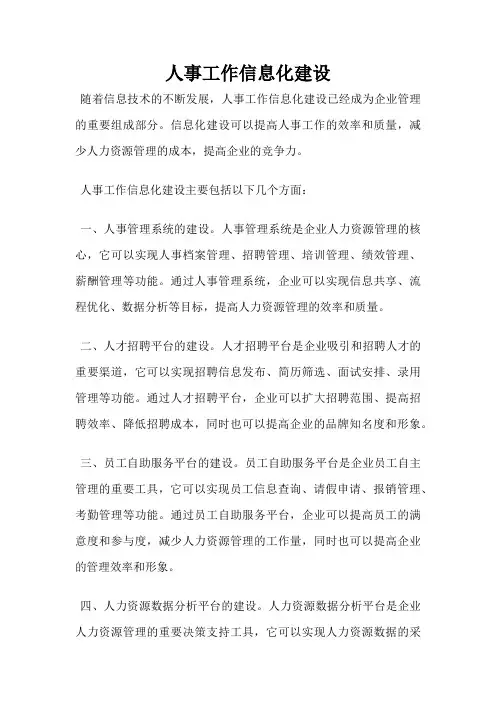 人事工作信息化建设

随着信息技术的不断发展，人事工作信息化建设已经成为企业管理的重要组成部分。信息化建设可以提高人事工作的效率和质量，减少人力资源管理的成本，提高企业的竞争力。

人事工作信息化建设主要包括以下几个方面：

一、人事管理系统的建设。人事管理系统是企业人力资源管理的核心，它可以实现人事档案管理、招聘管理、培训管理、绩效管理、薪酬管理等功能。通过人事管理系统，企业可以实现信息共享、流程优化、数据分析等目标，提高人力资源管理的效率和质量。

二、人才招聘平台的建设。人才招聘平台是企业吸引和招聘人才的重要渠道，它可以实现招聘信息发布、简历筛选、面试安排、录用管理等功能。通过人才招聘平台，企业可以扩大招聘范围、提高招聘效率、降低招聘成本，同时也可以提高企业的品牌知名度和形象。

三、员工自助服务平台的建设。员工自助服务平台是企业员工自主管理的重要工具，它可以实现员工信息查询、请假申请、报销管理、考勤管理等功能。通过员工自助服务平台，企业可以提高员工的满意度和参与度，减少人力资源管理的工作量，同时也可以提高企业的管理效率和形象。

四、人力资源数据分析平台的建设。人力资源数据分析平台是企业人力资源管理的重要决策支持工具，它可以实现人力资源数据的采